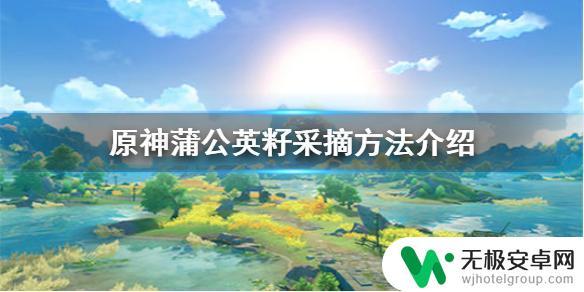 原神蒲公英籽采摘方法介绍

无极安卓网
wjhotelgroup.com